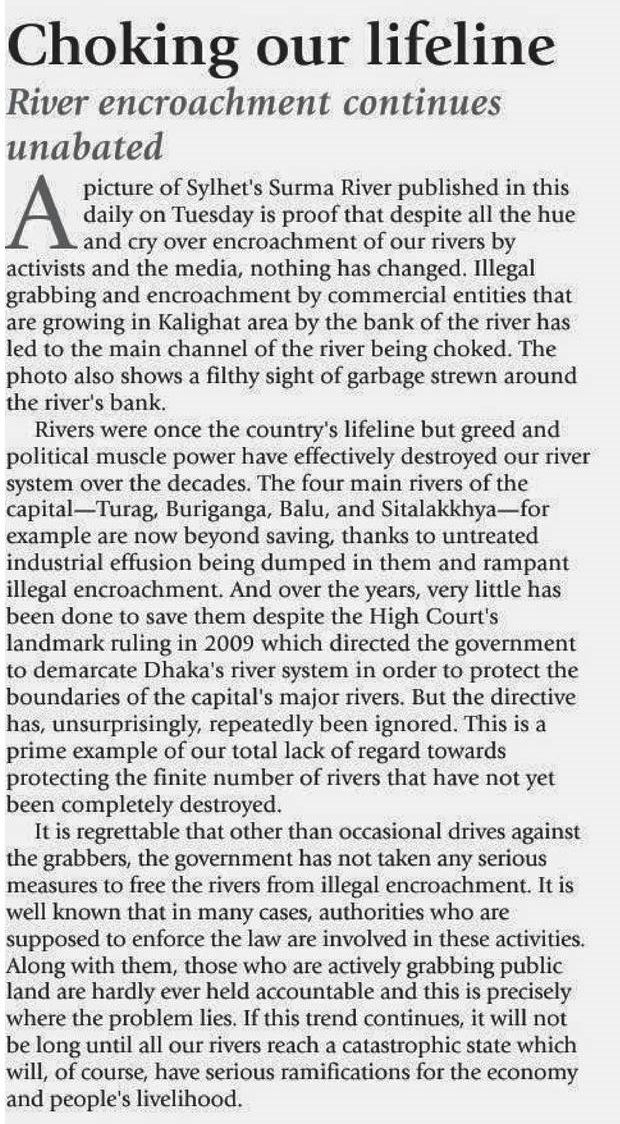 Choking our lifeline

River encroachment continues unabated

A picture of Sylhet's Surma River published in this daily on Tuesday is proof that despite all the hue and cry over encroachment of our rivers by activists and the media, nothing has changed. Illegal grabbing and encroachment by commercial entities that are growing in Kalighat area by the bank of the river has led to the main channel of the river being choked. The photo also shows a filthy sight of garbage strewn around the river's bank.

Rivers were once the country's lifeline but greed and political muscle power have effectively destroyed our river system over the decades. The four main rivers of the capital—Turag, Buriganga, Balu, and Sitalakkhya—for example are now beyond saving, thanks to untreated industrial effusion being dumped in them and rampant illegal encroachment. And over the years, very little has been done to save them despite the High Court's landmark ruling in 2009 which directed the government to demarcate Dhaka's river system in order to protect the boundaries of the capital's major rivers. But the directive has, unsurprisingly, repeatedly been ignored. This is a prime example of our total lack of regard towards protecting the finite number of rivers that have not yet been completely destroyed.

It is regrettable that other than occasional drives against the grabbers, the government has not taken any serious measures to free the rivers from illegal encroachment. It is well known that in many cases, authorities who are supposed to enforce the law are involved in these activities. Along with them, those who are actively grabbing public land are hardly ever held accountable and this is precisely where the problem lies. If this trend continues, it will not be long until all our rivers reach a catastrophic state which will, of course, have serious ramifications for the economy and people's livelihood.